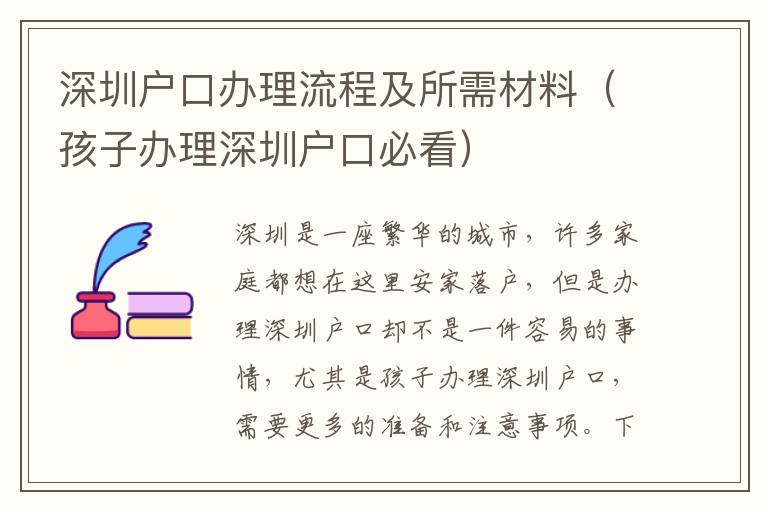 深圳户口办理流程及所需材料（孩子办理深圳户口必看）

深圳是一座繁华的城市，许多家庭都想在这里安家落户，但是办理深圳户口却不是一件容易的事情，尤其是孩子办理深圳户口，需要更多的准备和注意事项。下